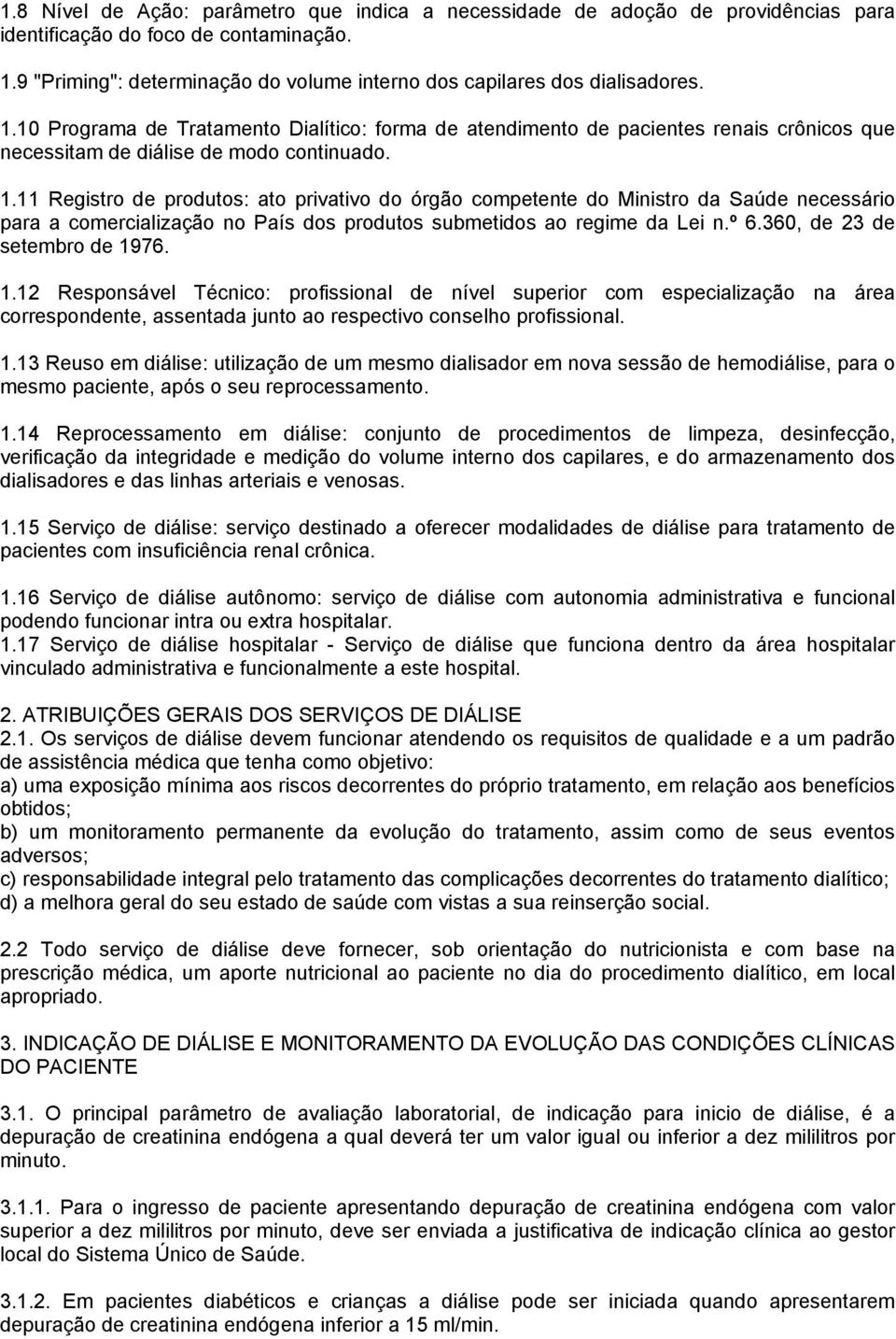 1.8 Nível de Ação: parâmetro que indica a necessidade de adoção de providências para identificação do foco de contaminação.

1.9 "Priming": determinação do volume interno dos capilares dos dialisadores.

1.10 Programa de Tratamento Dialítico: forma de atendimento de pacientes renais crônicos que necessitam de diálise de modo continuado.

1.11 Registro de produtos: ato privativo do órgão competente do Ministro da Saúde necessário para a comercialização no País dos produtos submetidos ao regime da Lei n.º 6.360, de 23 de setembro de 1976.

1.12 Responsável Técnico: profissional de nível superior com especialização na área correspondente, assentada junto ao respectivo conselho profissional.

1.13 Reuso em diálise: utilização de um mesmo dialisador em nova sessão de hemodiálise, para o mesmo paciente, após o seu reprocessamento.

1.14 Reprocessamento em diálise: conjunto de procedimentos de limpeza, desinfecção, verificação da integridade e medição do volume interno dos capilares, e do armazenamento dos dialisadores e das linhas arteriais e venosas.

1.15 Serviço de diálise: serviço destinado a oferecer modalidades de diálise para tratamento de pacientes com insuficiência renal crônica.

1.16 Serviço de diálise autônomo: serviço de diálise com autonomia administrativa e funcional podendo funcionar intra ou extra hospitalar.
1.17 Serviço de diálise hospitalar - Serviço de diálise que funciona dentro da área hospitalar vinculado administrativa e funcionalmente a este hospital.

2. ATRIBUIÇÕES GERAIS DOS SERVIÇOS DE DIÁLISE
2.1. Os serviços de diálise devem funcionar atendendo os requisitos de qualidade e a um padrão de assistência médica que tenha como objetivo:
a) uma exposição mínima aos riscos decorrentes do próprio tratamento, em relação aos benefícios obtidos;
b) um monitoramento permanente da evolução do tratamento, assim como de seus eventos adversos;
c) responsabilidade integral pelo tratamento das complicações decorrentes do tratamento dialítico;
d) a melhora geral do seu estado de saúde com vistas a sua reinserção social.

2.2 Todo serviço de diálise deve fornecer, sob orientação do nutricionista e com base na prescrição médica, um aporte nutricional ao paciente no dia do procedimento dialítico, em local apropriado.

3. INDICAÇÃO DE DIÁLISE E MONITORAMENTO DA EVOLUÇÃO DAS CONDIÇÕES CLÍNICAS DO PACIENTE

3.1. O principal parâmetro de avaliação laboratorial, de indicação para inicio de diálise, é a depuração de creatinina endógena a qual deverá ter um valor igual ou inferior a dez mililitros por minuto.

3.1.1. Para o ingresso de paciente apresentando depuração de creatinina endógena com valor superior a dez mililitros por minuto, deve ser enviada a justificativa de indicação clínica ao gestor local do Sistema Único de Saúde.

3.1.2. Em pacientes diabéticos e crianças a diálise pode ser iniciada quando apresentarem depuração de creatinina endógena inferior a 15 ml/min.